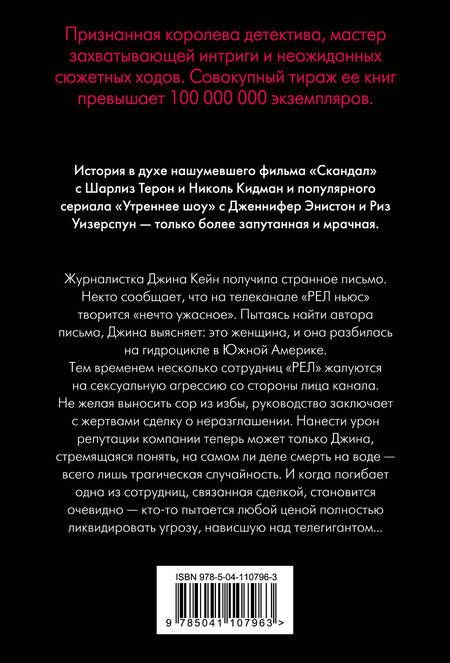 Признанная королева детектива, мастер захватывающей интриги и неожиданных сюжетных ходов. Совокупный тираж ее книг превышает 100 000 000 экземпляров.

История в духе нашумевшего фильма «Скандал» с Шарлиз Терон и Николь Кидман и популярного сериала «Утреннее шоу» с Дженнифер Энистон и Риз Уизерспун — только более запутанная и мрачная.

Журналистка Джина Кейн получила странное письмо. Некто сообщает, что на телеканале «РЕЛ ньюс» творится «нечто ужасное». Пытаясь найти автора письма, Джина выясняет: это женщина, и она разбилась на гидроцикле в Южной Америке.

Тем временем несколько сотрудниц «РЕЛ» жалуются на сексуальную агрессию со стороны лица канала. Не желая выносить сор из избы, руководство заключает с жертвами сделку о неразглашении. Нанести урон репутации компании теперь может только Джина, стремящаяся понять, на самом ли деле смерть на воде — всего лишь трагическая случайность. И когда погибает одна из сотрудниц, связанная сделкой, становится очевидно — кто-то пытается любой ценой полностью ликвидировать угрозу, нависшую над телегигантом...

ISBN 978-5-04-110796-3

9 785041 107963 >